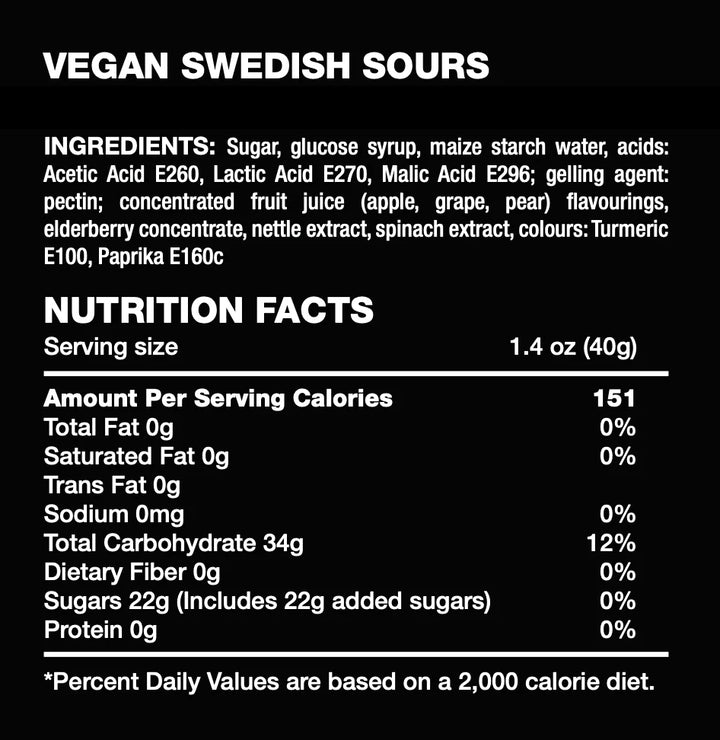 VEGAN SWEDISH SOURS

INGREDIENTS: Sugar, glucose syrup, maize starch water, acids: Acetic Acid E260, Lactic Acid E270, Malic Acid E296; gelling agent: pectin; concentrated fruit juice (apple, grape, pear) flavourings, elderberry concentrate, nettle extract, spinach extract, colours: Turmeric E100, Paprika E160c

NUTRITION FACTS

| Serving size | 1.4 oz (40g) |
|---|---|
| Amount Per Serving Calories | 151 |
| Total Fat 0g | 0% |
| Saturated Fat 0g | 0% |
| Trans Fat 0g | |
| Sodium 0mg | 0% |
| Total Carbohydrate 34g | 12% |
| Dietary Fiber 0g | 0% |
| Sugars 22g (Includes 22g added sugars) | 0% |
| Protein 0g | 0% |

*Percent Daily Values are based on a 2,000 calorie diet.